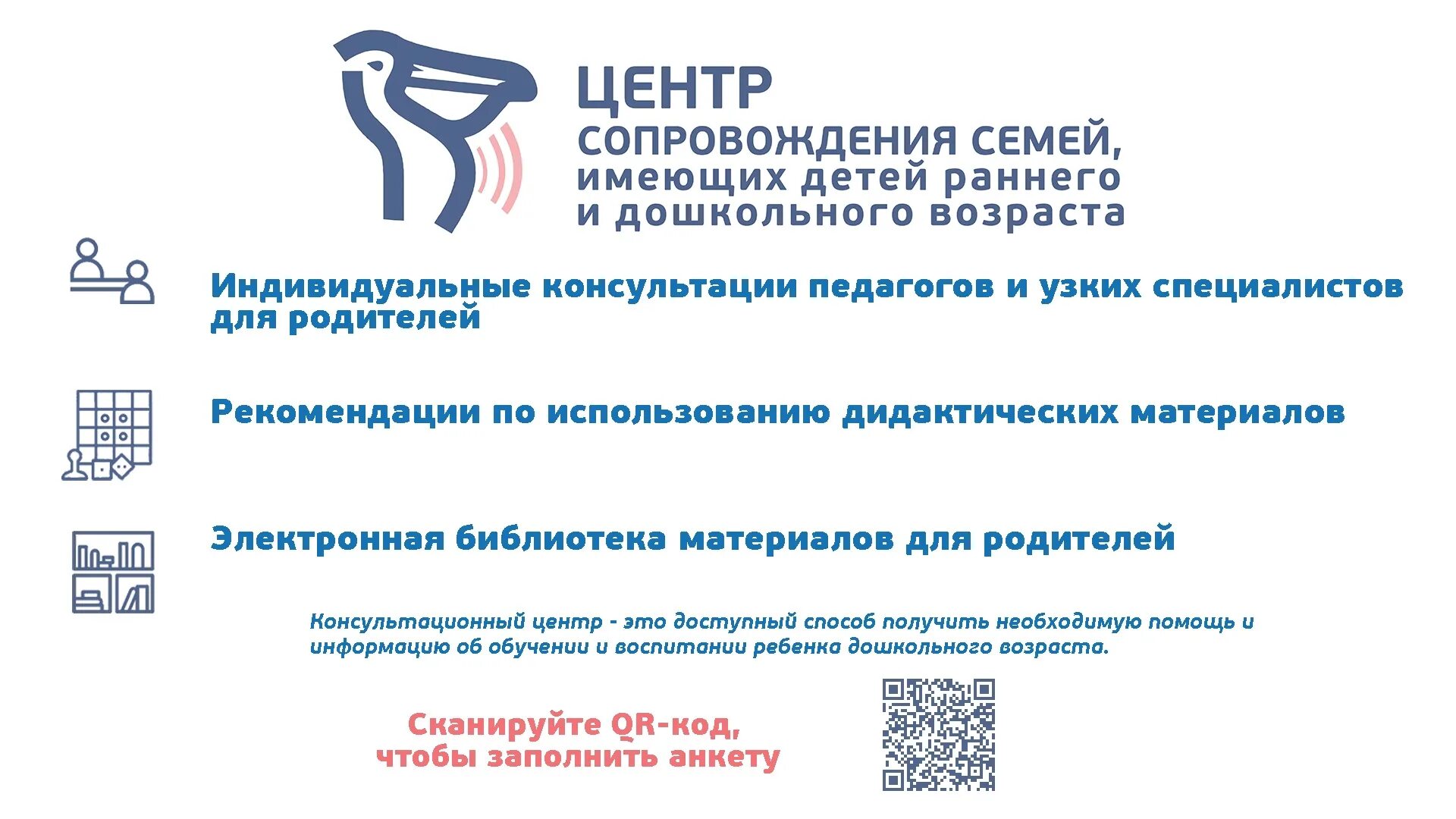 ЦЕНТР
СОПРОВОЖДЕНИЯ СЕМЕЙ,
имеющих детей раннего
и дошкольного возраста

Индивидуальные консультации педагогов и узких специалистов для родителей

Рекомендации по использованию дидактических материалов

Электронная библиотека материалов для родителей

Консультационный центр - это доступный способ получить необходимую помощь и информацию об обучении и воспитании ребенка дошкольного возраста.

Сканируйте QR-код,
чтобы заполнить анкету